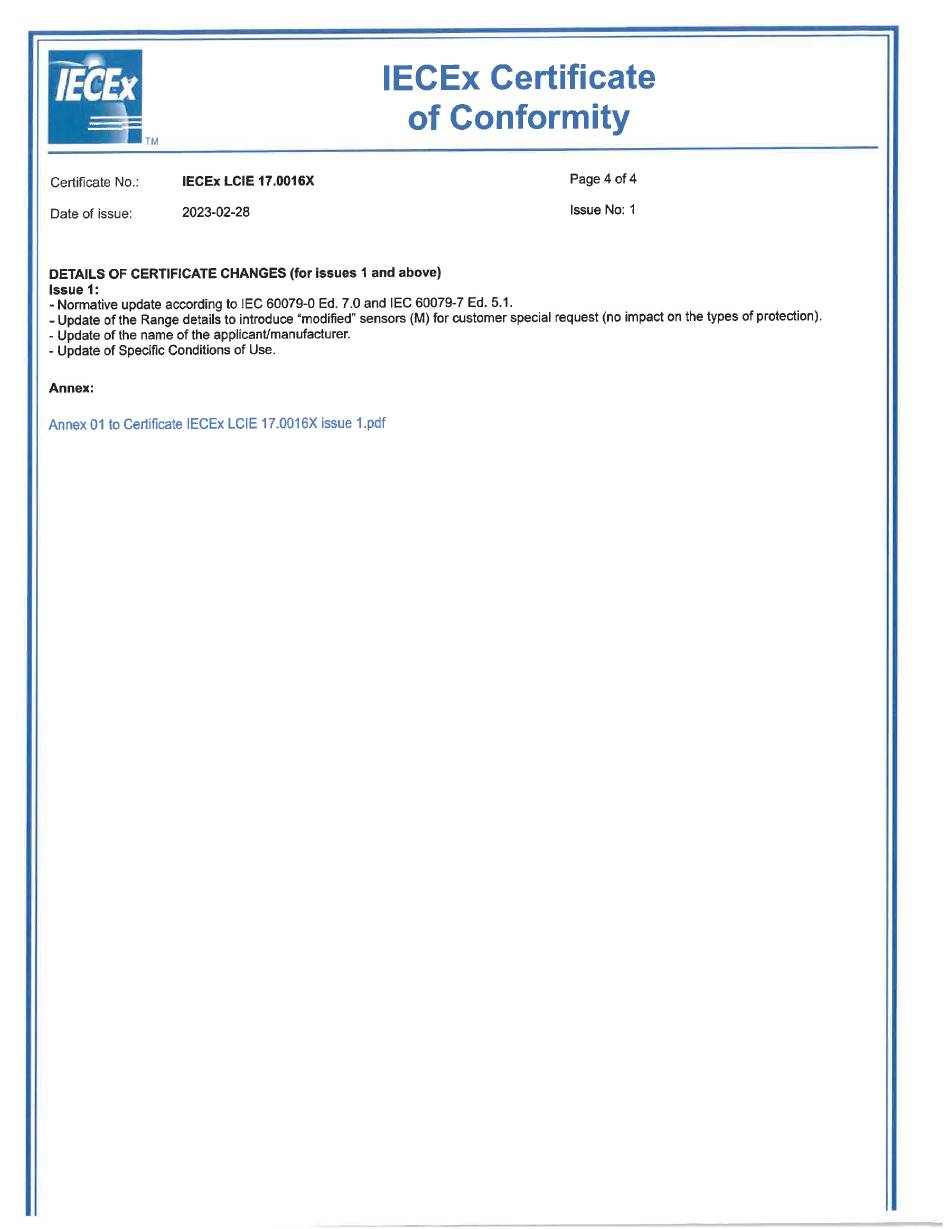 IECEx TM

IECEx Certificate of Conformity

Certificate No.: IECEx LCIE 17.0016X

Page 4 of 4

Date of issue: 2023-02-28

Issue No: 1

DETAILS OF CERTIFICATE CHANGES (for issues 1 and above)
Issue 1:
- Normative update according to IEC 60079-0 Ed. 7.0 and IEC 60079-7 Ed. 5.1.
- Update of the Range details to introduce "modified" sensors (M) for customer special request (no impact on the types of protection).
- Update of the name of the applicant/manufacturer.
- Update of Specific Conditions of Use.

Annex:

Annex 01 to Certificate IECEx LCIE 17.0016X issue 1.pdf